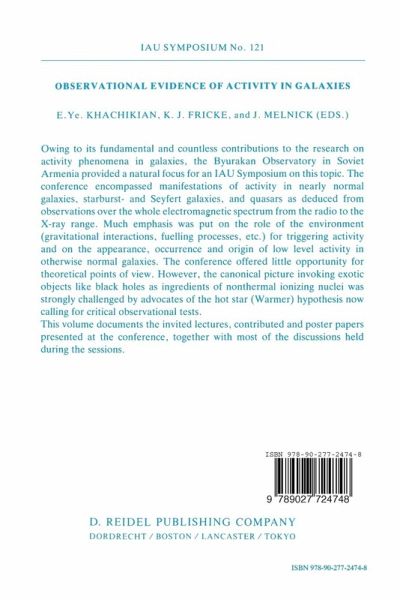 IAU SYMPOSIUM No. 121

OBSERVATIONAL EVIDENCE OF ACTIVITY IN GALAXIES

E.Ye. KHACHIKIAN, K. J. FRICKE, and J. MELNICK (EDS.)

Owing to its fundamental and countless contributions to the research on activity phenomena in galaxies, the Byurakan Observatory in Soviet Armenia provided a natural focus for an IAU Symposium on this topic. The conference encompassed manifestations of activity in nearly normal galaxies, starburst- and Seyfert galaxies, and quasars as deduced from observations over the whole electromagnetic spectrum from the radio to the X-ray range. Much emphasis was put on the role of the environment (gravitational interactions, fuelling processes, etc.) for triggering activity and on the appearance, occurrence and origin of low level activity in otherwise normal galaxies. The conference offered little opportunity for theoretical points of view. However, the canonical picture invoking exotic objects like black holes as ingredients of nonthermal ionizing nuclei was strongly challenged by advocates of the hot star (Warmer) hypothesis now calling for critical observational tests.
This volume documents the invited lectures, contributed and poster papers presented at the conference, together with most of the discussions held during the sessions.

ISBN 978-90-277-2474-8

9 789027 724748

D. REIDEL PUBLISHING COMPANY
DORDRECHT / BOSTON / LANCASTER / TOKYO

ISBN 978-90-277-2474-8